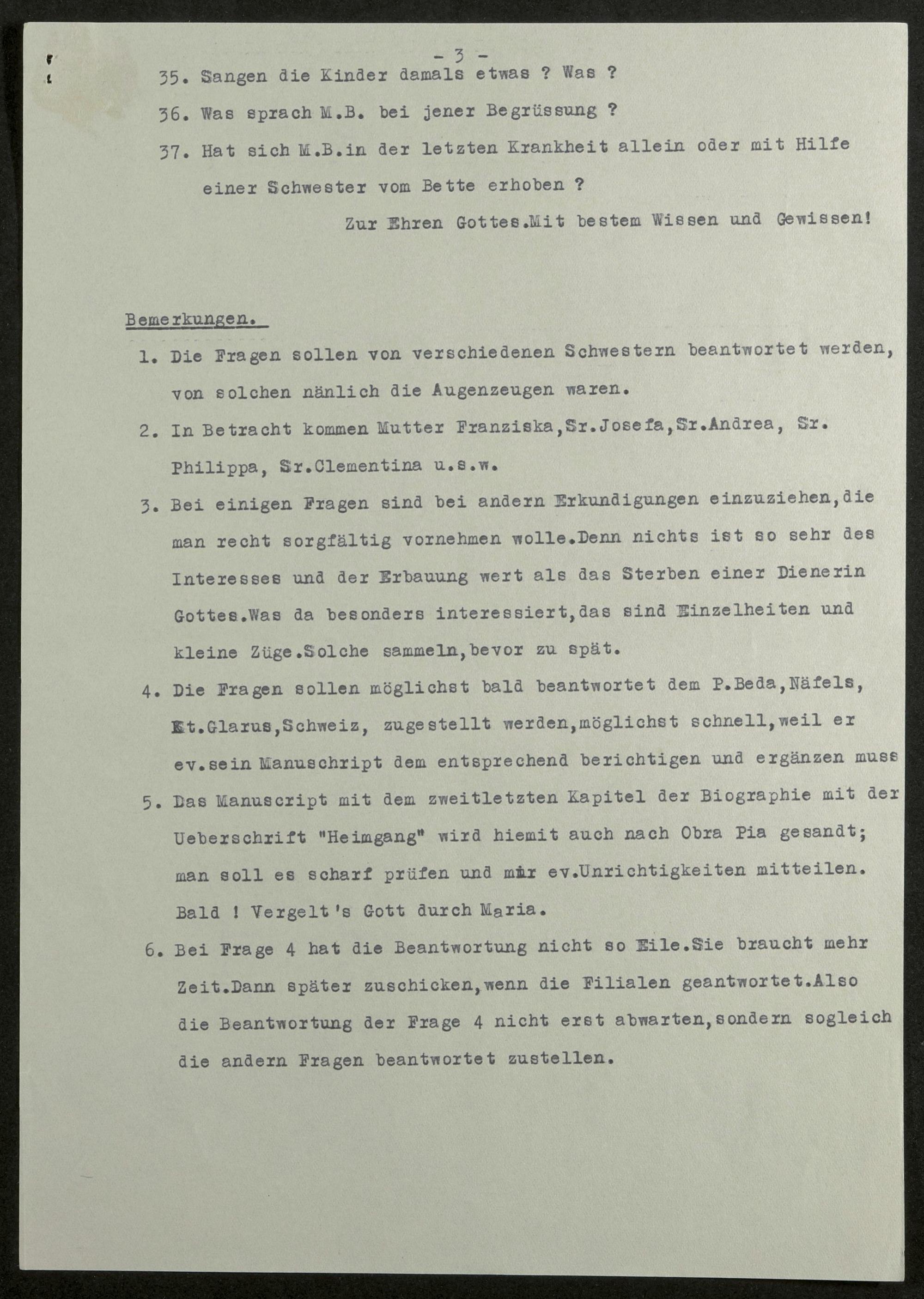 - 3 -

35. Sangen die Kinder damals etwas ? Was ?

36. Was sprach M.B. bei jener Begrüssung ?

37. Hat sich M.B.in der letzten Krankheit allein oder mit Hilfe einer Schwester vom Bette erhoben ?

Zur Ehren Gottes.Mit bestem Wissen und Gewissen!

Bemerkungen.

1. Die Fragen sollen von verschiedenen Schwestern beantwortet werden, von solchen nänlich die Augenzeugen waren.

2. In Betracht kommen Mutter Franziska,Sr.Josefa,Sr.Andrea, Sr. Philippa, Sr.Clementina u.s.w.

3. Bei einigen Fragen sind bei andern Erkundigungen einzuziehen,die man recht sorgfältig vornehmen wolle.Denn nichts ist so sehr des Interesses und der Erbauung wert als das Sterben einer Dienerin Gottes.Was da besonders interessiert,das sind Einzelheiten und kleine Züge.Solche sammeln,bevor zu spät.

4. Die Fragen sollen möglichst bald beantwortet dem P.Beda,Näfels, Kt.Glarus,Schweiz, zugestellt werden,möglichst schnell,weil er ev.sein Manuschript dem entsprechend berichtigen und ergänzen muss

5. Das Manuscript mit dem zweitletzten Kapitel der Biographie mit der Ueberschrift "Heimgang" wird hiemit auch nach Obra Pia gesandt; man soll es scharf prüfen und mir ev.Unrichtigkeiten mitteilen. Bald ! Vergelt's Gott durch Maria.

6. Bei Frage 4 hat die Beantwortung nicht so Eile.Sie braucht mehr Zeit.Dann später zuschicken,wenn die Filialen geantwortet.Also die Beantwortung der Frage 4 nicht erst abwarten,sondern sogleich die andern Fragen beantwortet zustellen.